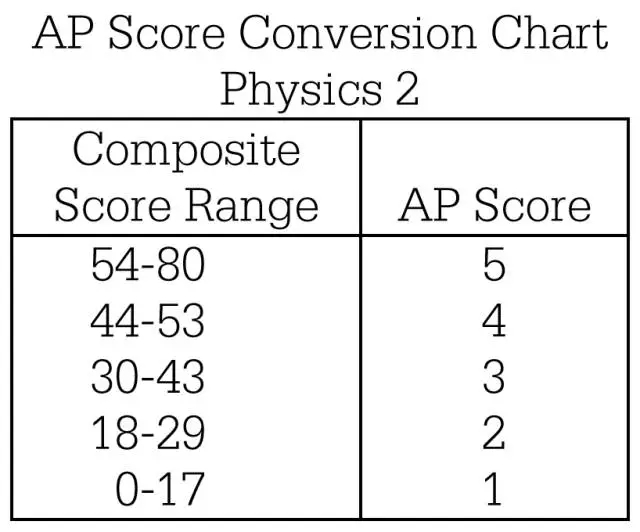 AP Score Conversion Chart
Physics 2

| Composite Score Range | AP Score |
|---|---|
| 54-80 | 5 |
| 44-53 | 4 |
| 30-43 | 3 |
| 18-29 | 2 |
| 0-17 | 1 |